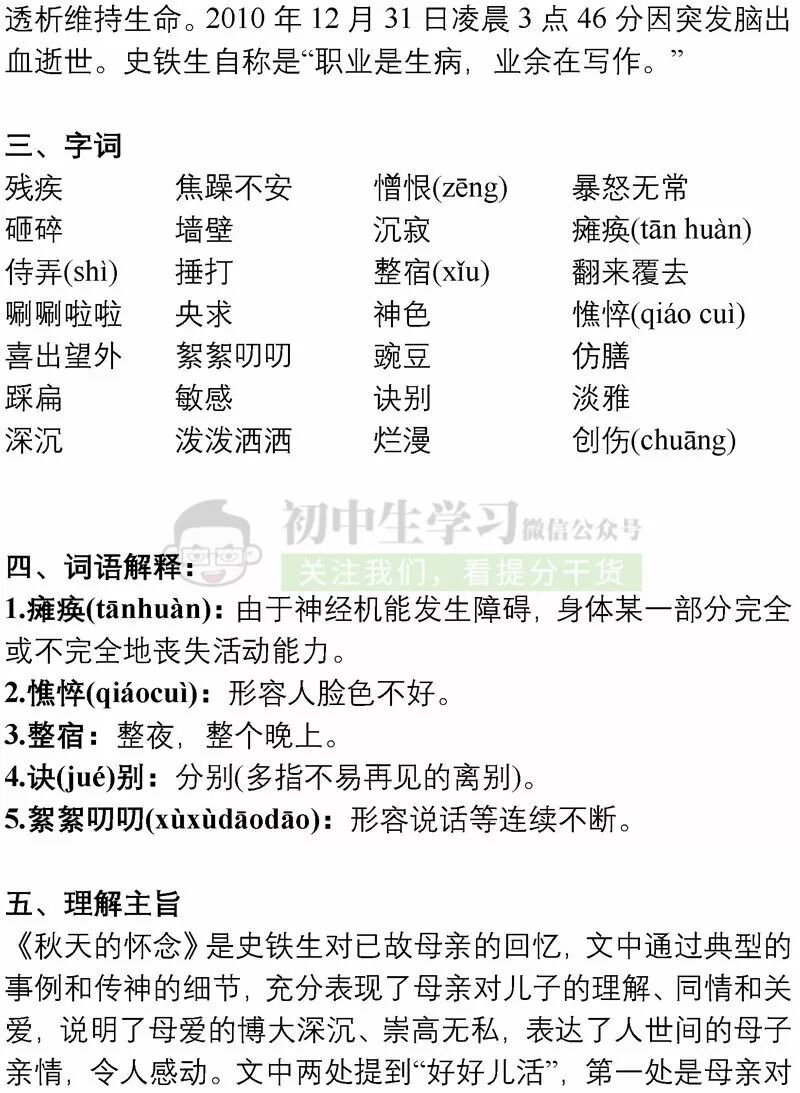 透析维持生命。2010年12月31日凌晨3点46分因突发脑出血逝世。史铁生自称是“职业是生病，业余在写作。”

三、字词

| 残疾 | 焦躁不安 | 憎恨(zēng) | 暴怒无常 |
|---|---|---|---|
| 砸碎 | 墙壁 | 沉寂 | 瘫痪(tān huàn) |
| 侍弄(shì) | 捶打 | 整宿(xǐu) | 翻来覆去 |
| 唰唰啦啦 | 央求 | 神色 | 憔悴(qiáo cuì) |
| 喜出望外 | 絮絮叨叨 | 豌豆 | 仿膳 |
| 踩扁 | 敏感 | 诀别 | 淡雅 |
| 深沉 | 泼泼洒洒 | 烂漫 | 创伤(chuāng) |

四、词语解释：

1.瘫痪(tānhuàn)：由于神经机能发生障碍，身体某一部分完全或不完全地丧失活动能力。

2.憔悴(qiáocuì)：形容人脸色不好。

3.整宿：整夜，整个晚上。

4.诀(jué)别：分别(多指不易再见的离别)。

5.絮絮叨叨(xùxùdāodāo)：形容说话等连续不断。

五、理解主旨

《秋天的怀念》是史铁生对已故母亲的回忆，文中通过典型的事例和传神的细节，充分表现了母亲对儿子的理解、同情和关爱，说明了母爱的博大深沉、崇高无私，表达了人世间的母子亲情，令人感动。文中两处提到“好好儿活”，第一处是母亲对

初中生学习 微信公众号
关注我们，看提分干货